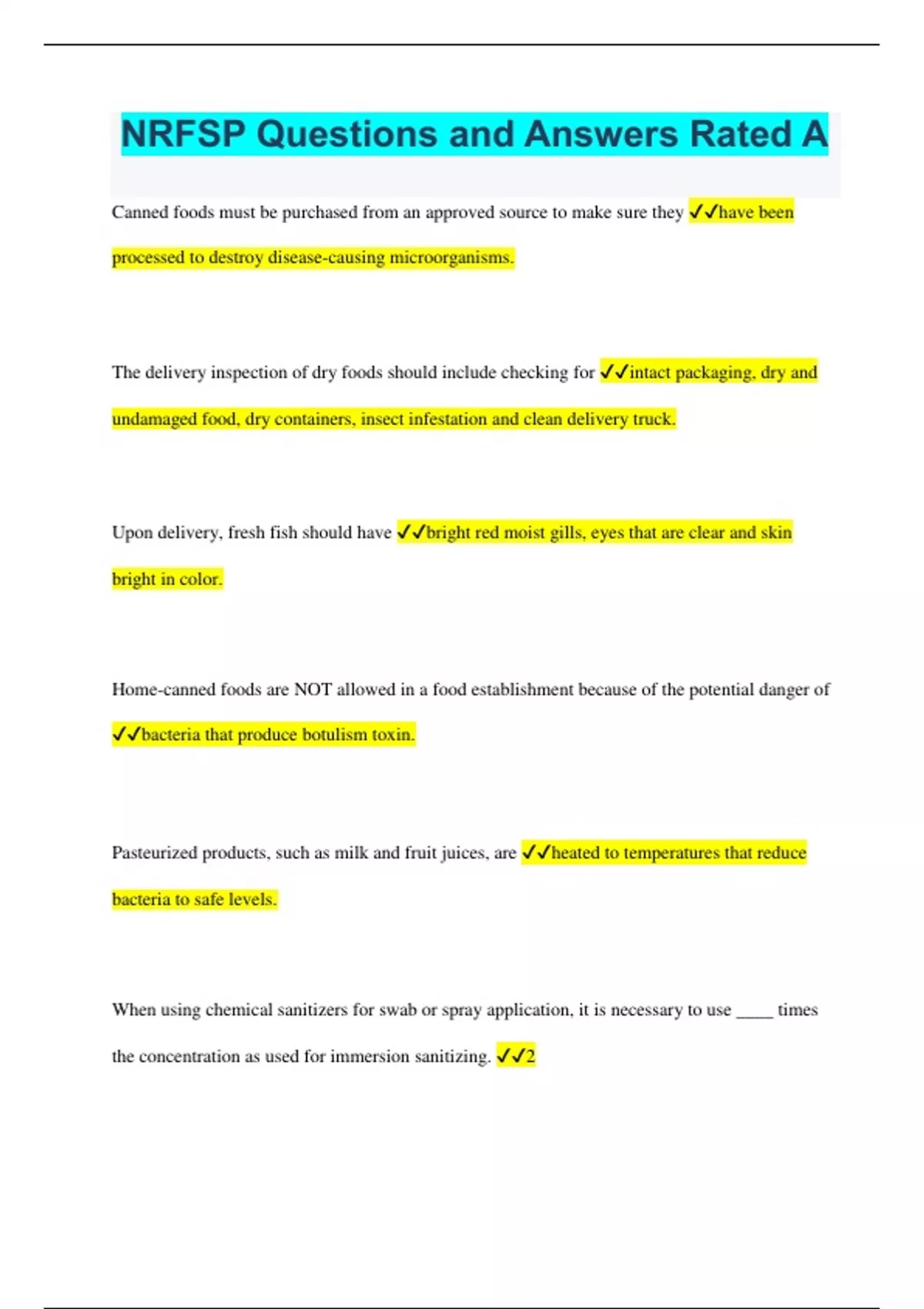 NRFSP Questions and Answers Rated A

Canned foods must be purchased from an approved source to make sure they ✓✓have been processed to destroy disease-causing microorganisms.

The delivery inspection of dry foods should include checking for ✓✓intact packaging, dry and undamaged food, dry containers, insect infestation and clean delivery truck.

Upon delivery, fresh fish should have ✓✓bright red moist gills, eyes that are clear and skin bright in color.

Home-canned foods are NOT allowed in a food establishment because of the potential danger of ✓✓bacteria that produce botulism toxin.

Pasteurized products, such as milk and fruit juices, are ✓✓heated to temperatures that reduce bacteria to safe levels.

When using chemical sanitizers for swab or spray application, it is necessary to use ____ times the concentration as used for immersion sanitizing. ✓✓2